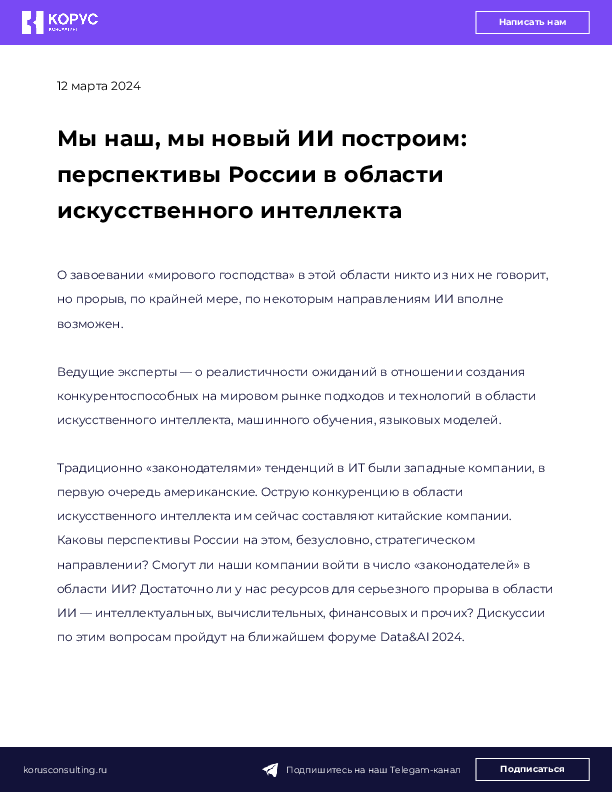 КОРУС

Написать нам

12 марта 2024

Мы наш, мы новый ИИ построим: перспективы России в области искусственного интеллекта

О завоевании «мирового господства» в этой области никто из них не говорит, но прорыв, по крайней мере, по некоторым направлениям ИИ вполне возможен.

Ведущие эксперты — о реалистичности ожиданий в отношении создания конкурентоспособных на мировом рынке подходов и технологий в области искусственного интеллекта, машинного обучения, языковых моделей.

Традиционно «законодателями» тенденций в ИТ были западные компании, в первую очередь американские. Острую конкуренцию в области искусственного интеллекта им сейчас составляют китайские компании. Каковы перспективы России на этом, безусловно, стратегическом направлении? Смогут ли наши компании войти в число «законодателей» в области ИИ? Достаточно ли у нас ресурсов для серьезного прорыва в области ИИ — интеллектуальных, вычислительных, финансовых и прочих? Дискуссии по этим вопросам пройдут на ближайшем форуме Data&AI 2024.

korusconsulting.ru

Подпишитесь на наш Telegam-канал

Подписаться